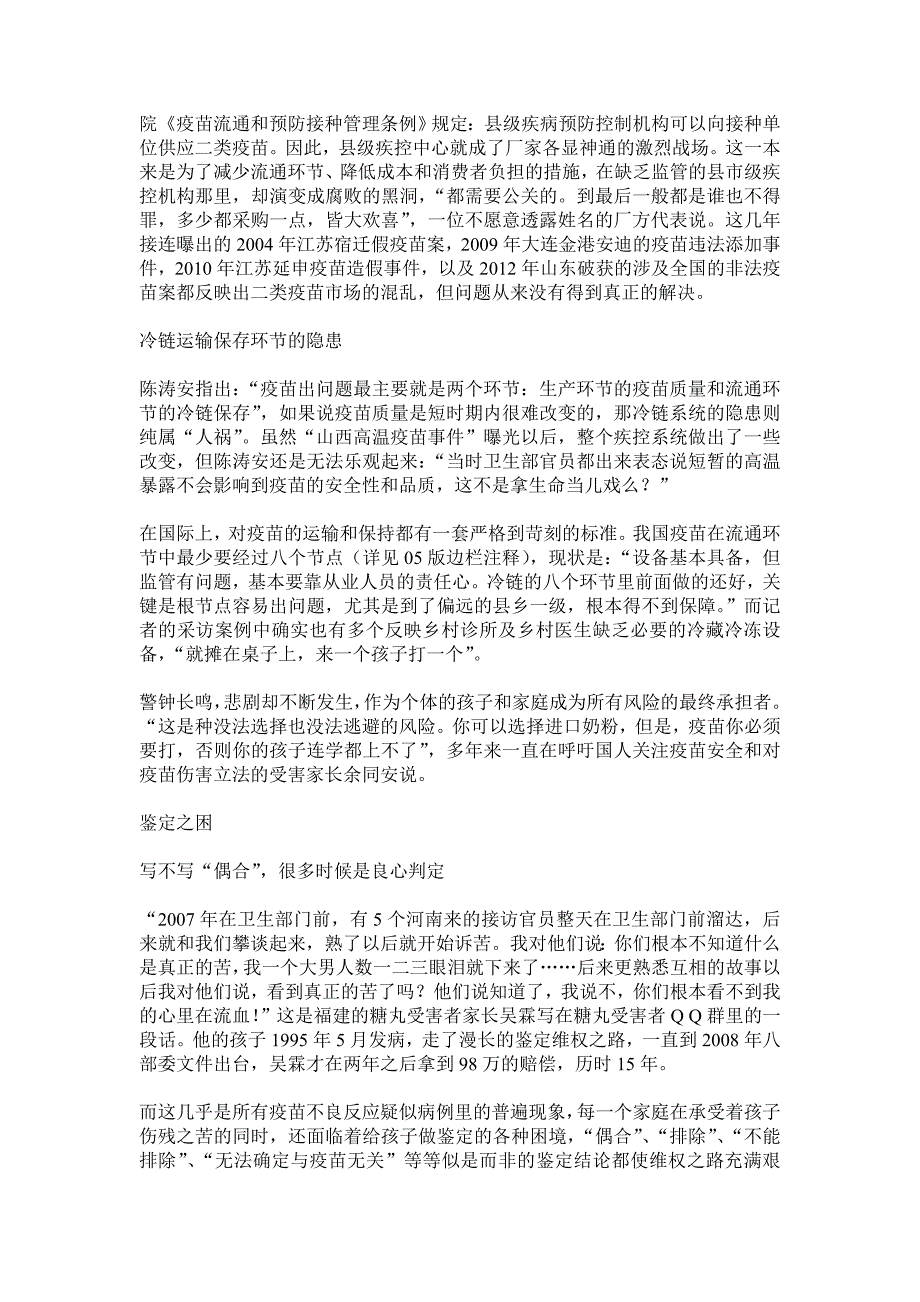 院《疫苗流通和预防接种管理条例》规定：县级疾病预防控制机构可以向接种单位供应二类疫苗。因此，县级疾控中心就成了厂家各显神通的激烈战场。这一本来是为了减少流通环节、降低成本和消费者负担的措施，在缺乏监管的县市级疾控机构那里，却演变成腐败的黑洞，“都需要公关的。到最后一般都是谁也不得罪，多少都采购一点，皆大欢喜”，一位不愿意透露姓名的厂方代表说。这几年接连曝出的 2004 年江苏宿迁假疫苗案，2009 年大连金港安迪的疫苗违法添加事件，2010 年江苏延申疫苗造假事件，以及 2012 年山东破获的涉及全国的非法疫苗案都反映出二类疫苗市场的混乱，但问题从来没有得到真正的解决。

冷链运输保存环节的隐患

陈涛安指出：“疫苗出问题最主要就是两个环节：生产环节的疫苗质量和流通环节的冷链保存”，如果说疫苗质量是短时期内很难改变的，那冷链系统的隐患则纯属“人祸”。虽然“山西高温疫苗事件”曝光以后，整个疾控系统做出了一些改变，但陈涛安还是无法乐观起来：“当时卫生部官员都出来表态说短暂的高温暴露不会影响到疫苗的安全性和品质，这不是拿生命当儿戏么？”

在国际上，对疫苗的运输和保持都有一套严格到苛刻的标准。我国疫苗在流通环节中最少要经过八个节点（详见 05 版边栏注释），现状是：“设备基本具备，但监管有问题，基本要靠从业人员的责任心。冷链的八个环节里前面做的还好，关键是根节点容易出问题，尤其是到了偏远的县乡一级，根本得不到保障。”而记者的采访案例中确实也有多个反映乡村诊所及乡村医生缺乏必要的冷藏冷冻设备，“就摊在桌子上，来一个孩子打一个”。

警钟长鸣，悲剧却不断发生，作为个体的孩子和家庭成为所有风险的最终承担者。“这是种没法选择也没法逃避的风险。你可以选择进口奶粉，但是，疫苗你必须要打，否则你的孩子连学都上不了”，多年来一直在呼吁国人关注疫苗安全和对疫苗伤害立法的受害家长余同安说。

鉴定之困

写不写“偶合”，很多时候是良心判定

“2007 年在卫生部门前，有 5 个河南来的接访官员整天在卫生部门前溜达，后来就和我们攀谈起来，熟了以后就开始诉苦。我对他们说：你们根本不知道什么是真正的苦，我一个大男人数一二三眼泪就下来了……后来更熟悉互相的故事以后我对他们说，看到真正的苦了吗？他们说知道了，我说不，你们根本看不到我的心里在流血！”这是福建的糖丸受害者家长吴霖写在糖丸受害者 Q Q 群里的一段话。他的孩子 1995 年 5 月发病，走了漫长的鉴定维权之路，一直到 2008 年八部委文件出台，吴霖才在两年之后拿到 98 万的赔偿，历时 15 年。

而这几乎是所有疫苗不良反应疑似病例里的普遍现象，每一个家庭在承受着孩子伤残之苦的同时，还面临着给孩子做鉴定的各种困境，“偶合”、“排除”、“不能排除”、“无法确定与疫苗无关”等等似是而非的鉴定结论都使维权之路充满艰